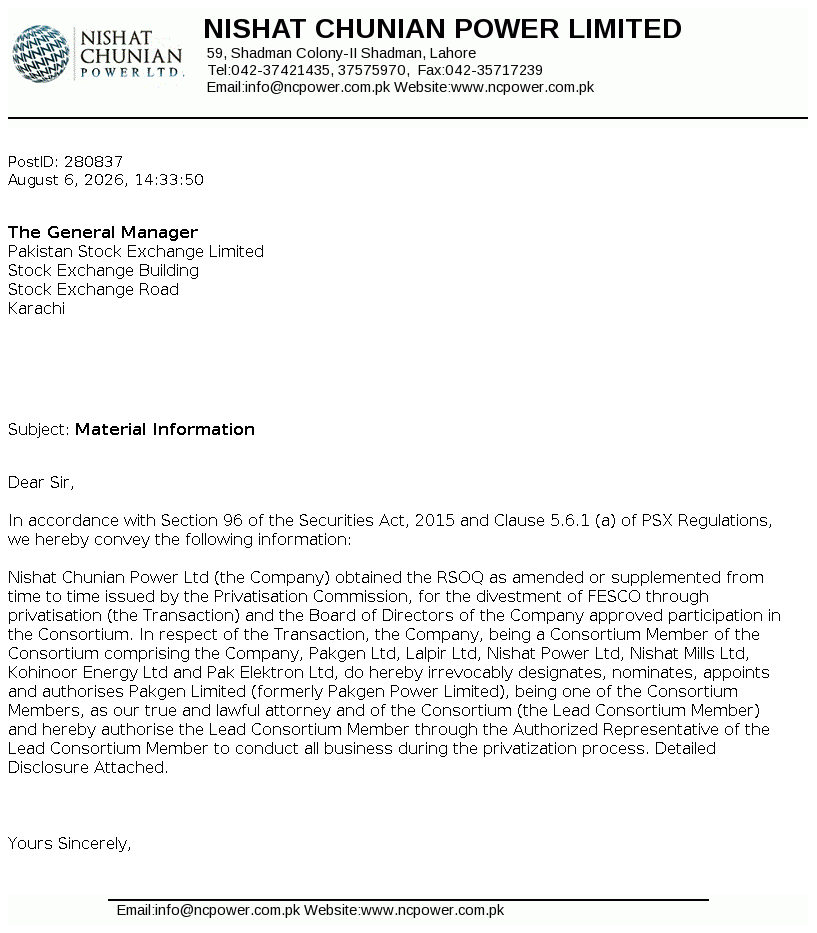 NISHAT CHUNIAN POWER LTD.

NISHAT CHUNIAN POWER LIMITED
59, Shadman Colony-II Shadman, Lahore
Tel:042-37421435, 37575970, Fax:042-35717239
Email:info@ncpower.com.pk Website:www.ncpower.com.pk

PostID: 280837
August 6, 2026, 14:33:50

The General Manager
Pakistan Stock Exchange Limited
Stock Exchange Building
Stock Exchange Road
Karachi

Subject: Material Information

Dear Sir,

In accordance with Section 96 of the Securities Act, 2015 and Clause 5.6.1 (a) of PSX Regulations, we hereby convey the following information:

Nishat Chunian Power Ltd (the Company) obtained the RSOQ as amended or supplemented from time to time issued by the Privatisation Commission, for the divestment of FESCO through privatisation (the Transaction) and the Board of Directors of the Company approved participation in the Consortium. In respect of the Transaction, the Company, being a Consortium Member of the Consortium comprising the Company, Pakgen Ltd, Lalpir Ltd, Nishat Power Ltd, Nishat Mills Ltd, Kohinoor Energy Ltd and Pak Elektron Ltd, do hereby irrevocably designates, nominates, appoints and authorises Pakgen Limited (formerly Pakgen Power Limited), being one of the Consortium Members, as our true and lawful attorney and of the Consortium (the Lead Consortium Member) and hereby authorise the Lead Consortium Member through the Authorized Representative of the Lead Consortium Member to conduct all business during the privatization process. Detailed Disclosure Attached.

Yours Sincerely,

Email:info@ncpower.com.pk Website:www.ncpower.com.pk